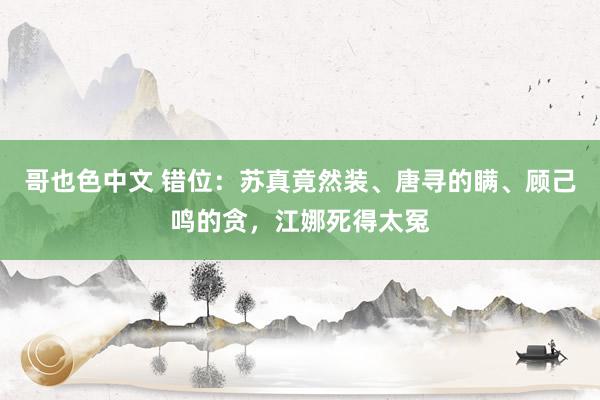 哥也色中文 错位：苏真竟然装、唐寻的瞒、顾己鸣的贪，江娜死得太冤